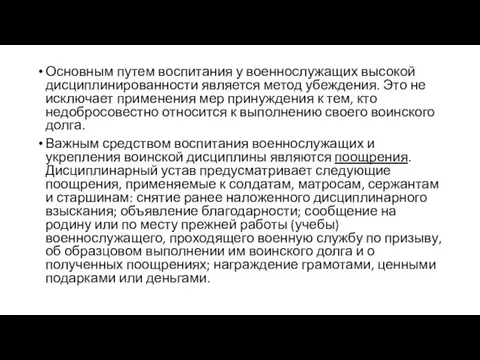 • Основным путем воспитания у военнослужащих высокой дисциплинированности является метод убеждения. Это не исключает применения мер принуждения к тем, кто недобросовестно относится к выполнению своего воинского долга.

• Важным средством воспитания военнослужащих и укрепления воинской дисциплины являются поощрения. Дисциплинарный устав предусматривает следующие поощрения, применяемые к солдатам, матросам, сержантам и старшинам: снятие ранее наложенного дисциплинарного взыскания; объявление благодарности; сообщение на родину или по месту прежней работы (учебы) военнослужащего, проходящего военную службу по призыву, об образцовом выполнении им воинского долга и о полученных поощрениях; награждение грамотами, ценными подарками или деньгами.